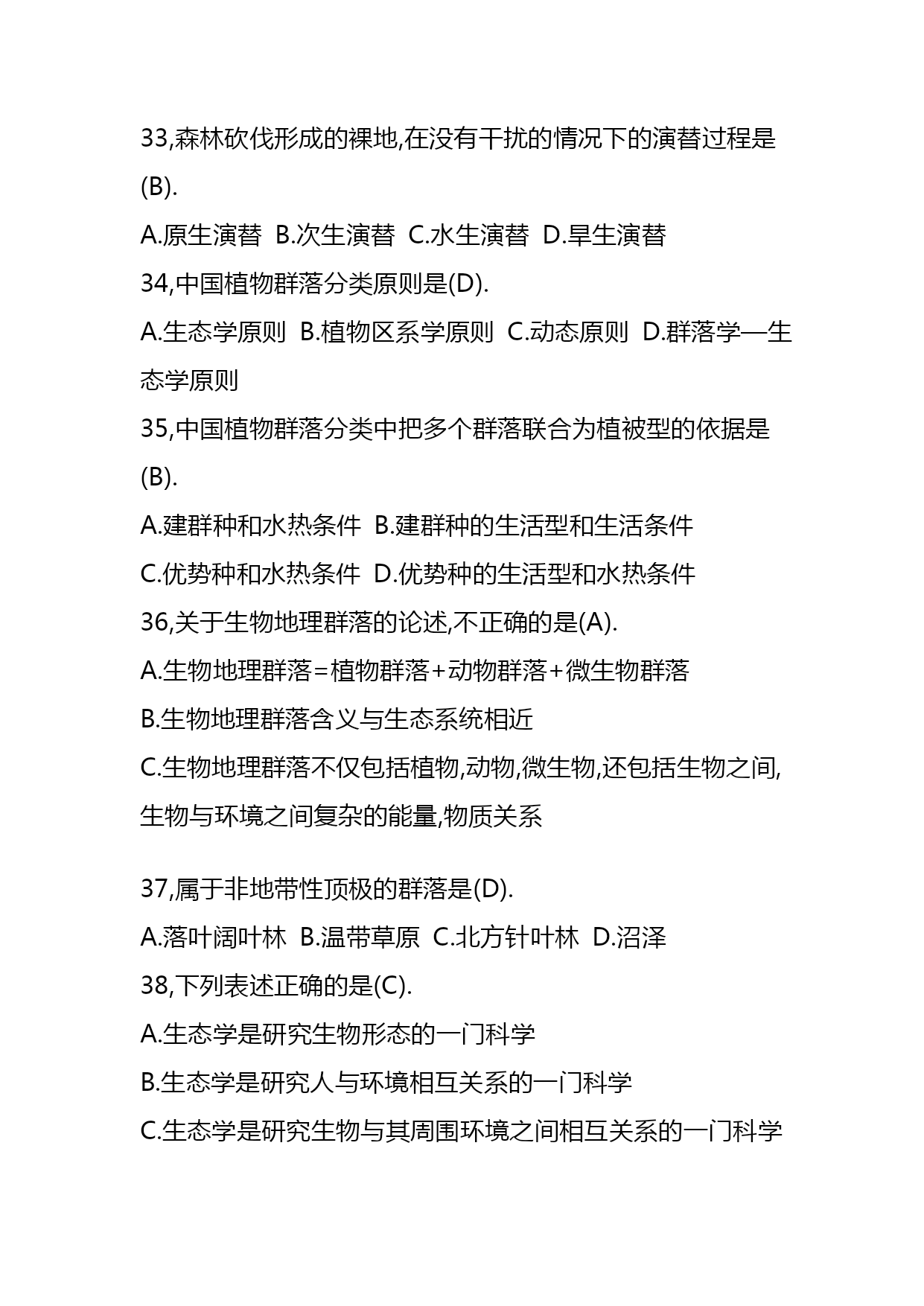 33,森林砍伐形成的裸地,在没有干扰的情况下的演替过程是(B).

A.原生演替 B.次生演替 C.水生演替 D.旱生演替

34,中国植物群落分类原则是(D).

A.生态学原则 B.植物区系学原则 C.动态原则 D.群落学—生态学原则

35,中国植物群落分类中把多个群落联合为植被型的依据是(B).

A.建群种和水热条件 B.建群种的生活型和生活条件

C.优势种和水热条件 D.优势种的生活型和水热条件

36,关于生物地理群落的论述,不正确的是(A).

A.生物地理群落=植物群落+动物群落+微生物群落

B.生物地理群落含义与生态系统相近

C.生物地理群落不仅包括植物,动物,微生物,还包括生物之间,生物与环境之间复杂的能量,物质关系

37,属于非地带性顶极的群落是(D).

A.落叶阔叶林 B.温带草原 C.北方针叶林 D.沼泽

38,下列表述正确的是(C).

A.生态学是研究生物形态的一门科学

B.生态学是研究人与环境相互关系的一门科学

C.生态学是研究生物与其周围环境之间相互关系的一门科学